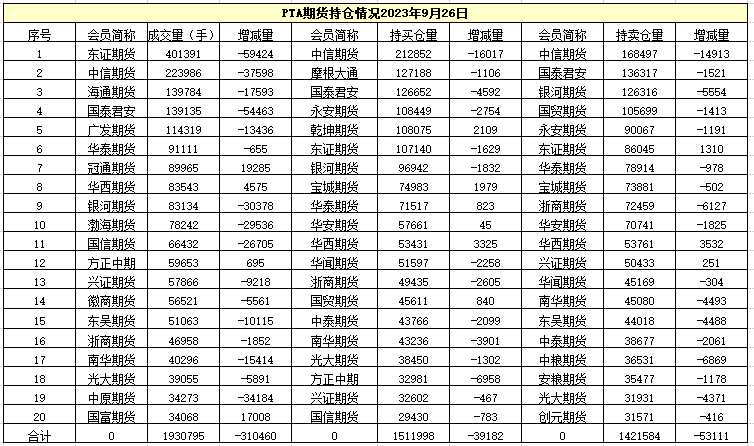 PTA期货持仓情况2023年9月26日

| 序号 | 会员简称 | 成交量（手） | 增减量 | 会员简称 | 持买仓量 | 增减量 | 会员简称 | 持卖仓量 | 增减量 |
|---|---|---|---|---|---|---|---|---|---|
| 1 | 东证期货 | 401391 | -59424 | 中信期货 | 212852 | -16017 | 中信期货 | 168497 | -14913 |
| 2 | 中信期货 | 223986 | -37598 | 摩根大通 | 127188 | -1106 | 国泰君安 | 136317 | -1521 |
| 3 | 海通期货 | 139784 | -17593 | 国泰君安 | 126652 | -4592 | 银河期货 | 126316 | -5554 |
| 4 | 国泰君安 | 139135 | -54463 | 永安期货 | 108449 | -2754 | 国贸期货 | 105699 | -1413 |
| 5 | 广发期货 | 114319 | -13436 | 乾坤期货 | 108075 | 2109 | 永安期货 | 90067 | -1191 |
| 6 | 华泰期货 | 91111 | -655 | 东证期货 | 107140 | -1629 | 东证期货 | 86045 | 1310 |
| 7 | 冠通期货 | 89965 | 19285 | 银河期货 | 96942 | -1832 | 华泰期货 | 78914 | -978 |
| 8 | 华西期货 | 83543 | 4575 | 宝城期货 | 74983 | 1979 | 宝城期货 | 73881 | -502 |
| 9 | 银河期货 | 83134 | -30378 | 华泰期货 | 71517 | 823 | 浙商期货 | 72459 | -6127 |
| 10 | 渤海期货 | 78242 | -29536 | 华安期货 | 57661 | 45 | 华安期货 | 70741 | -1825 |
| 11 | 国信期货 | 66432 | -26705 | 华西期货 | 53431 | 3325 | 华西期货 | 53761 | 3532 |
| 12 | 方正中期 | 59653 | 695 | 华闻期货 | 51597 | -2258 | 兴证期货 | 50433 | 251 |
| 13 | 兴证期货 | 57866 | -9218 | 浙商期货 | 49435 | -2605 | 华闻期货 | 45169 | -304 |
| 14 | 徽商期货 | 56521 | -5561 | 国贸期货 | 45611 | 840 | 南华期货 | 45080 | -4493 |
| 15 | 东吴期货 | 51063 | -10115 | 中泰期货 | 43766 | -2099 | 东吴期货 | 44018 | -4488 |
| 16 | 浙商期货 | 46958 | -1852 | 南华期货 | 43236 | -3901 | 中泰期货 | 38677 | -2061 |
| 17 | 南华期货 | 40296 | -15414 | 光大期货 | 38450 | -1302 | 中粮期货 | 36531 | -6869 |
| 18 | 光大期货 | 39055 | -5891 | 方正中期 | 32981 | -6958 | 安粮期货 | 35477 | -1178 |
| 19 | 中原期货 | 34273 | -34184 | 兴证期货 | 32602 | -467 | 光大期货 | 31931 | -4371 |
| 20 | 国富期货 | 34068 | 17008 | 国信期货 | 29430 | -783 | 创元期货 | 31571 | -416 |
| 合计 | 0 | 1930795 | -310460 | 0 | 1511998 | -39182 | 0 | 1421584 | -53111 |